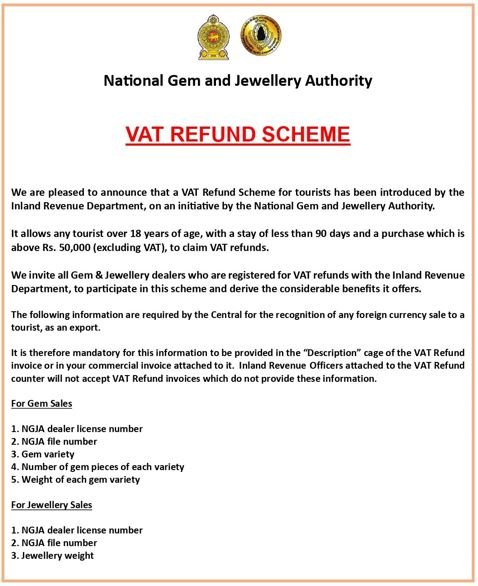 National Gem and Jewellery Authority

VAT REFUND SCHEME

We are pleased to announce that a VAT Refund Scheme for tourists has been introduced by the Inland Revenue Department, on an initiative by the National Gem and Jewellery Authority.

It allows any tourist over 18 years of age, with a stay of less than 90 days and a purchase which is above Rs. 50,000 (excluding VAT), to claim VAT refunds.

We invite all Gem & Jewellery dealers who are registered for VAT refunds with the Inland Revenue Department, to participate in this scheme and derive the considerable benefits it offers.

The following information are required by the Central for the recognition of any foreign currency sale to a tourist, as an export.

It is therefore mandatory for this information to be provided in the "Description" cage of the VAT Refund invoice or in your commercial invoice attached to it. Inland Revenue Officers attached to the VAT Refund counter will not accept VAT Refund invoices which do not provide these information.

For Gem Sales

1. NGJA dealer license number
2. NGJA file number
3. Gem variety
4. Number of gem pieces of each variety
5. Weight of each gem variety

For Jewellery Sales

1. NGJA dealer license number
2. NGJA file number
3. Jewellery weight